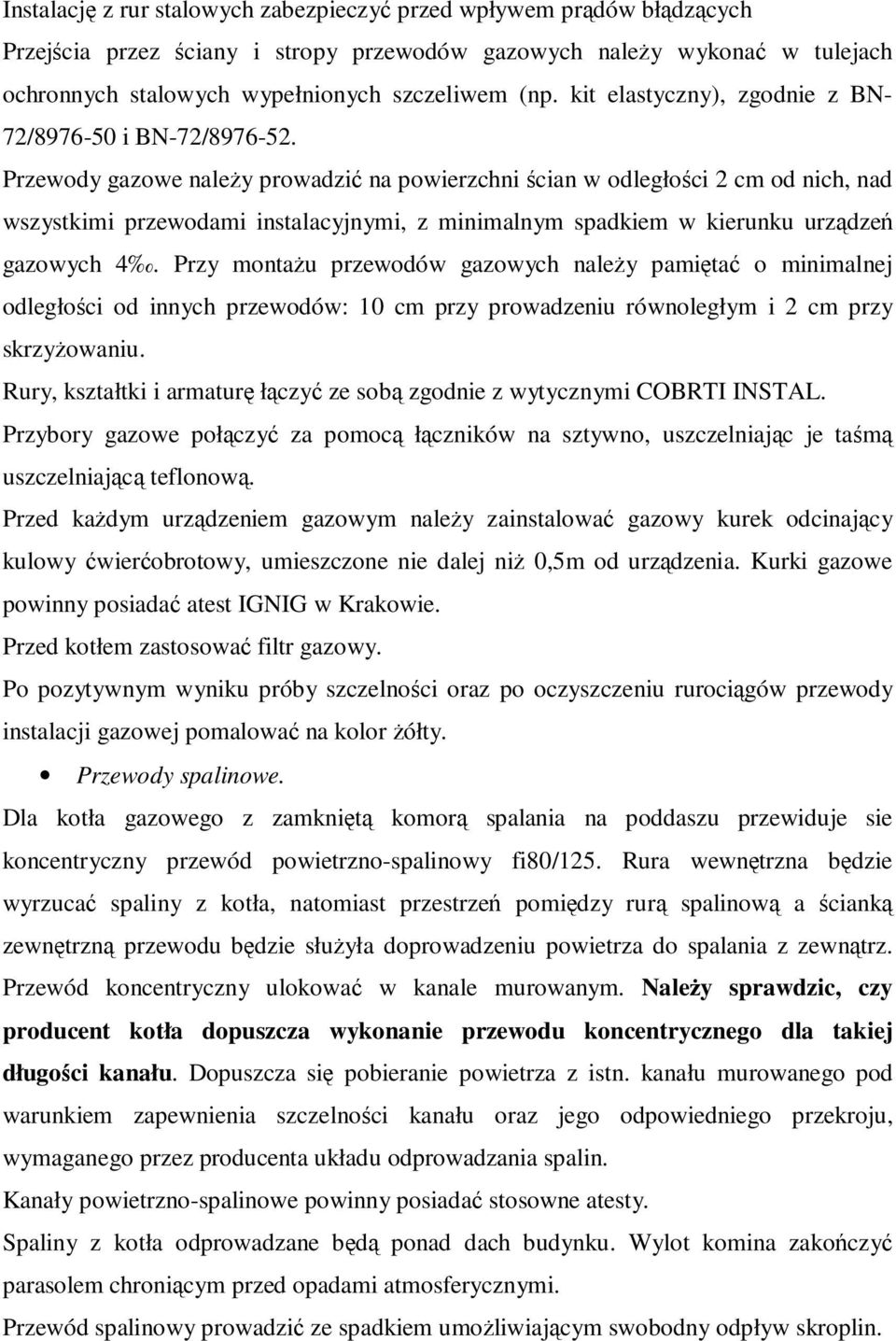 Instalację z rur stalowych zabezpieczyć przed wpływem prądów błądzących

Przejścia przez ściany i stropy przewodów gazowych należy wykonać w tulejach ochronnych stalowych wypełnionych szczeliwem (np. kit elastyczny), zgodnie z BN-72/8976-50 i BN-72/8976-52.

Przewody gazowe należy prowadzić na powierzchni ścian w odległości 2 cm od nich, nad wszystkimi przewodami instalacyjnymi, z minimalnym spadkiem w kierunku urządzeń gazowych 4‰. Przy montażu przewodów gazowych należy pamiętać o minimalnej odległości od innych przewodów: 10 cm przy prowadzeniu równoległym i 2 cm przy skrzyżowaniu.

Rury, kształtki i armaturę łączyć ze sobą zgodnie z wytycznymi COBRTI INSTAL.

Przybory gazowe połączyć za pomocą łączników na sztywno, uszczelniając je taśmą uszczelniającą teflonową.

Przed każdym urządzeniem gazowym należy zainstalować gazowy kurek odcinający kulowy ćwierćobrotowy, umieszczone nie dalej niż 0,5m od urządzenia. Kurki gazowe powinny posiadać atest IGNIG w Krakowie.

Przed kotłem zastosować filtr gazowy.

Po pozytywnym wyniku próby szczelności oraz po oczyszczeniu rurociągów przewody instalacji gazowej pomalować na kolor żółty.

• Przewody spalinowe.

Dla kotła gazowego z zamkniętą komorą spalania na poddaszu przewiduje sie koncentryczny przewód powietrzno-spalinowy fi80/125. Rura wewnętrzna będzie wyrzucać spaliny z kotła, natomiast przestrzeń pomiędzy rurą spalinową a ścianką zewnętrzną przewodu będzie służyła doprowadzeniu powietrza do spalania z zewnątrz. Przewód koncentryczny ulokować w kanale murowanym. Należy sprawdzic, czy producent kotła dopuszcza wykonanie przewodu koncentrycznego dla takiej długości kanału. Dopuszcza się pobieranie powietrza z istn. kanału murowanego pod warunkiem zapewnienia szczelności kanału oraz jego odpowiedniego przekroju, wymaganego przez producenta układu odprowadzania spalin.

Kanały powietrzno-spalinowe powinny posiadać stosowne atesty.

Spaliny z kotła odprowadzane będą ponad dach budynku. Wylot komina zakończyć parasolem chroniącym przed opadami atmosferycznymi.

Przewód spalinowy prowadzić ze spadkiem umożliwiającym swobodny odpływ skroplin.